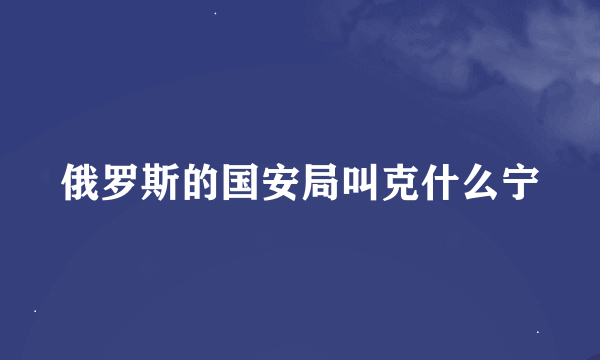 俄罗斯的国安局叫克什么宁